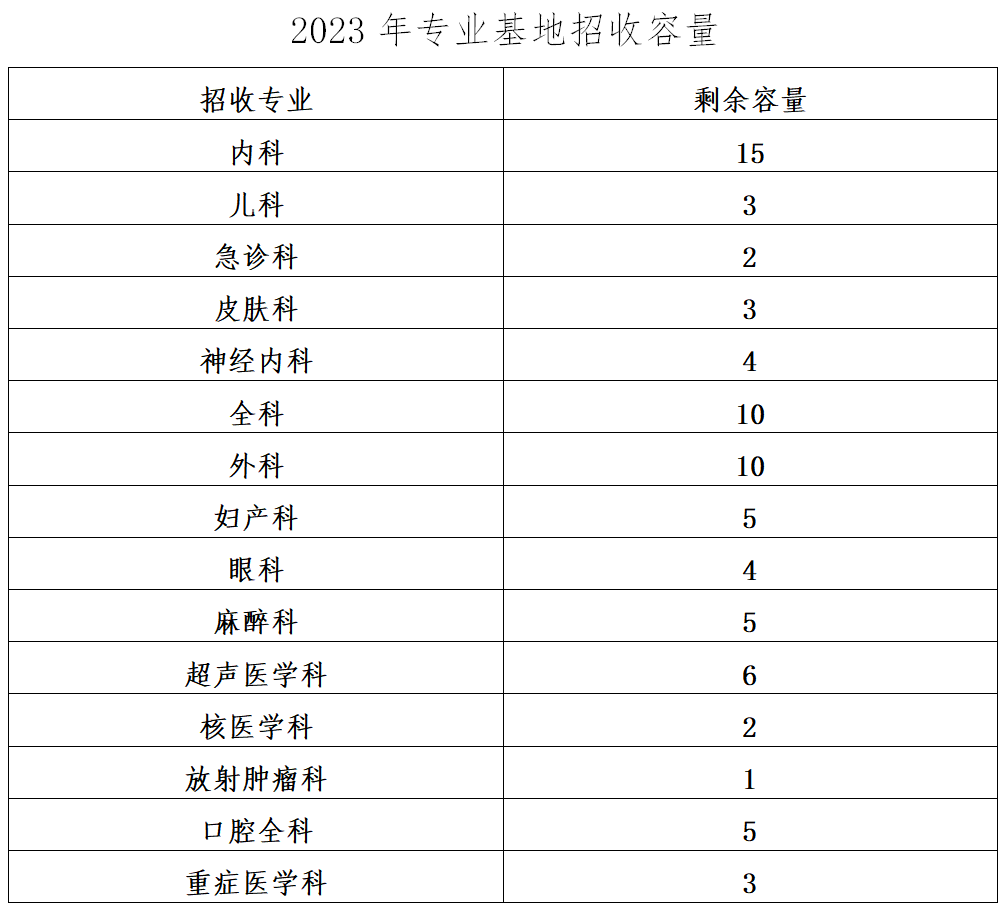 2023 年专业基地招收容量

| 招收专业 | 剩余容量 |
|---|---|
| 内科 | 15 |
| 儿科 | 3 |
| 急诊科 | 2 |
| 皮肤科 | 3 |
| 神经内科 | 4 |
| 全科 | 10 |
| 外科 | 10 |
| 妇产科 | 5 |
| 眼科 | 4 |
| 麻醉科 | 5 |
| 超声医学科 | 6 |
| 核医学科 | 2 |
| 放射肿瘤科 | 1 |
| 口腔全科 | 5 |
| 重症医学科 | 3 |